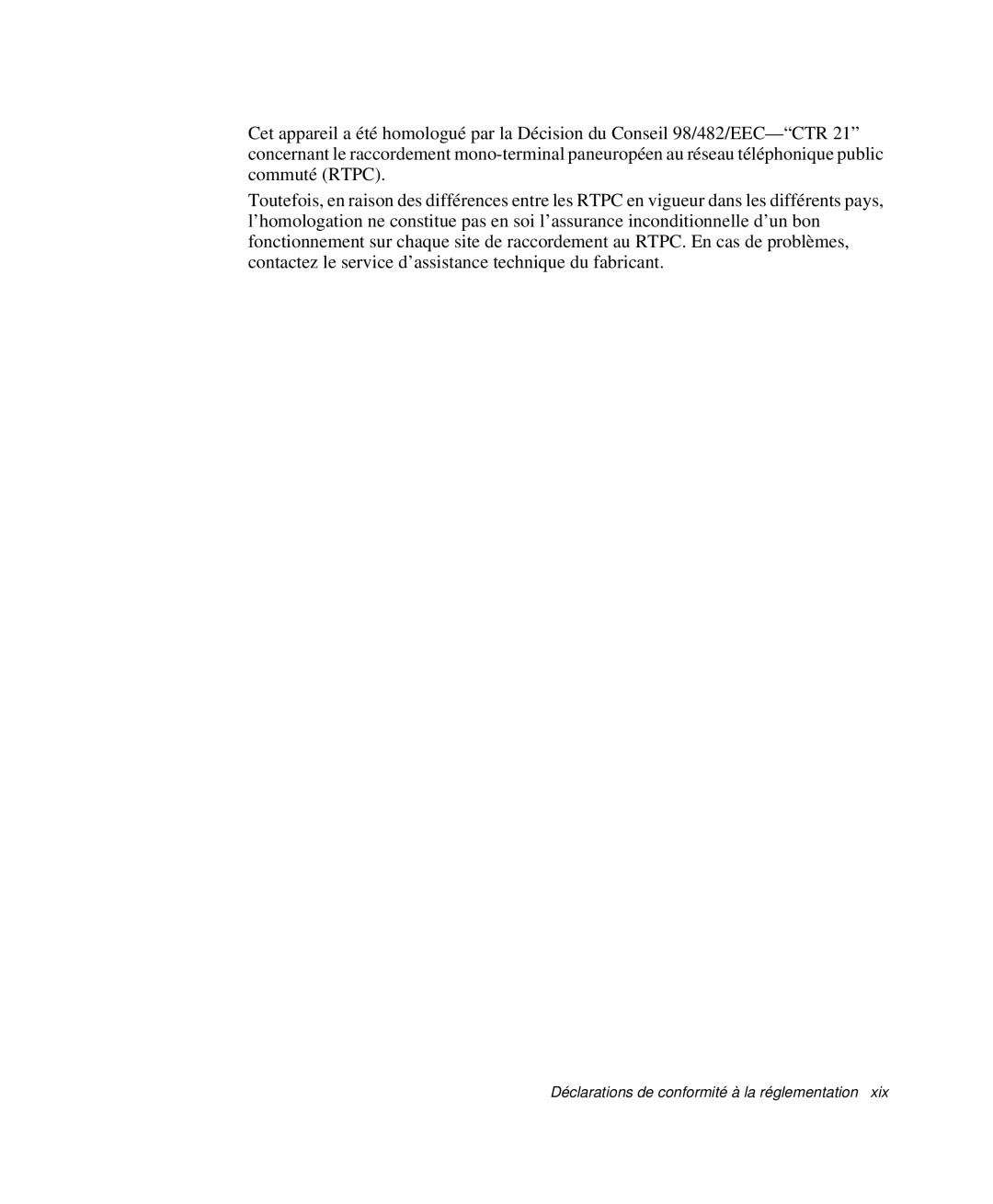 Cet appareil a été homologué par la Décision du Conseil 98/482/EEC—“CTR 21” concernant le raccordement mono-terminal paneuropéen au réseau téléphonique public commuté (RTPC).

Toutefois, en raison des différences entre les RTPC en vigueur dans les différents pays, l’homologation ne constitue pas en soi l’assurance inconditionnelle d’un bon fonctionnement sur chaque site de raccordement au RTPC. En cas de problèmes, contactez le service d’assistance technique du fabricant.

Déclarations de conformité à la réglementation xix